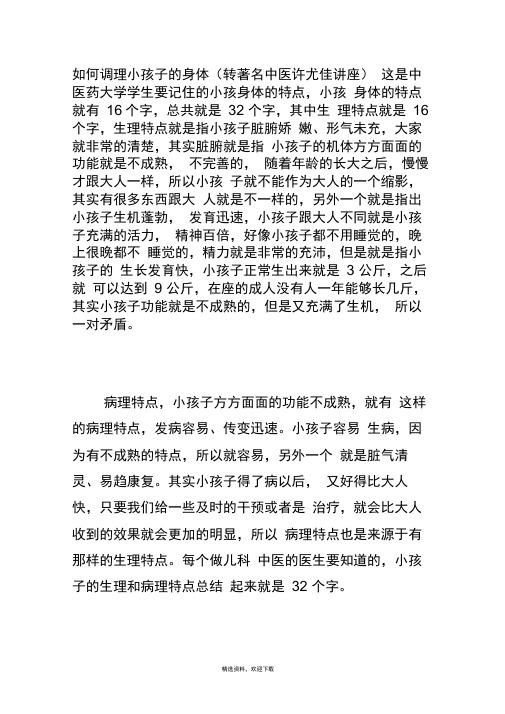 如何调理小孩子的身体（转著名中医许尤佳讲座） 这是中医药大学学生要记住的小孩身体的特点，小孩 身体的特点就有 16 个字，总共就是 32 个字，其中生 理特点就是 16 个字，生理特点就是指小孩子脏腑娇 嫩、形气未充，大家就非常的清楚，其实脏腑就是指 小孩子的机体方方面面的功能就是不成熟， 不完善的， 随着年龄的长大之后，慢慢才跟大人一样，所以小孩 子就不能作为大人的一个缩影，其实有很多东西跟大 人就是不一样的，另外一个就是指出小孩子生机蓬勃， 发育迅速，小孩子跟大人不同就是小孩子充满的活力， 精神百倍，好像小孩子都不用睡觉的，晚上很晚都不 睡觉的，精力就是非常的充沛，但是就是指小孩子的 生长发育快，小孩子正常生出来就是 3 公斤，之后就 可以达到 9 公斤，在座的成人没有人一年能够长几斤，其实小孩子功能就是不成熟的，但是又充满了生机， 所以一对矛盾。

病理特点，小孩子方方面面的功能不成熟，就有 这样的病理特点，发病容易、传变迅速。小孩子容易 生病，因为有不成熟的特点，所以就容易，另外一个 就是脏气清灵、易趋康复。其实小孩子得了病以后， 又好得比大人快，只要我们给一些及时的干预或者是 治疗，就会比大人收到的效果就会更加的明显，所以 病理特点也是来源于有那样的生理特点。每个做儿科 中医的医生要知道的，小孩子的生理和病理特点总结 起来就是 32 个字。

精选资料，欢迎下载